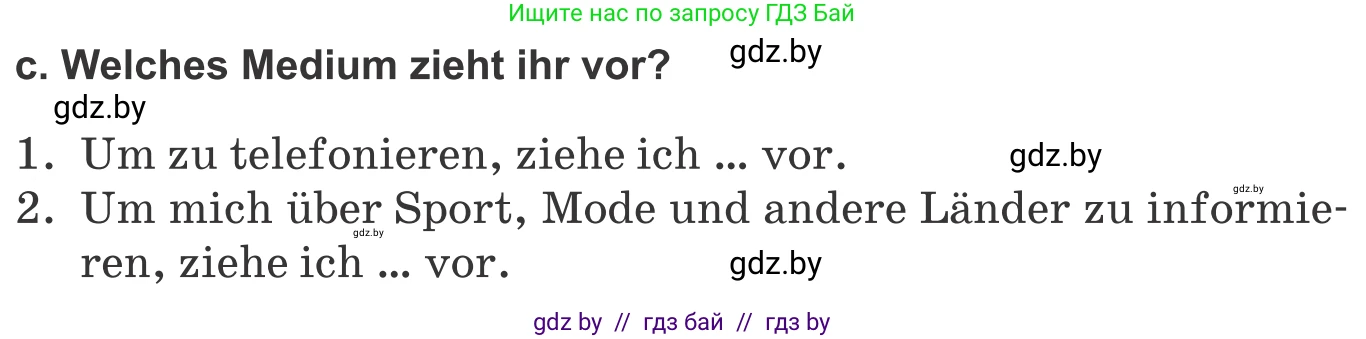 Ищите нас по запросу ГДЗ Бай

c. Welches Medium zieht ihr vor? gdz.by

gdz.by

1. Um zu telefonieren, ziehe ich ... vor. gdz.by

gdz.by

2. Um mich über Sport, Mode und andere Länder zu informieren, ziehe ich ... vor. gdz.by

gdz.by

gdz by // гдз бай // гдз by